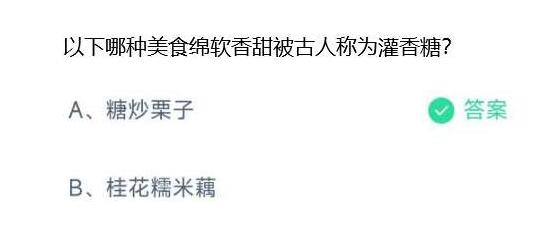 以下哪种美食绵软香甜被古人称为灌香糖?

A、糖炒栗子 答案

B、桂花糯米藕